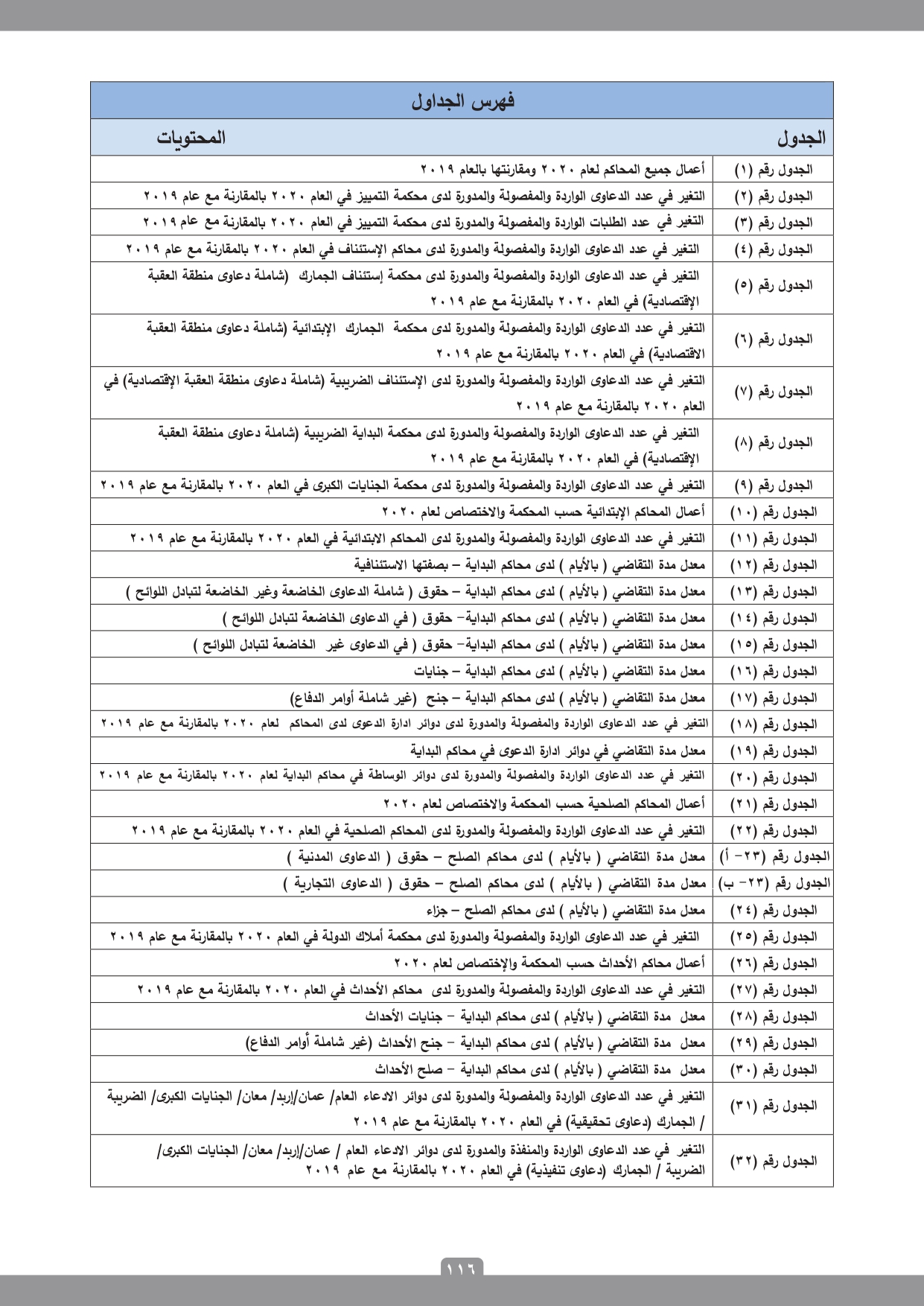 فهرس الجداول

| الجدول | المحتويات |
|---|---|
| الجدول رقم (١) | أعمال جميع المحاكم لعام ٢٠٢٠ ومقارنتها بالعام ٢٠١٩ |
| الجدول رقم (٢) | التغير في عدد الدعاوى الواردة والمفصولة والمدورة لدى محكمة التمييز في العام ٢٠٢٠ بالمقارنة مع عام ٢٠١٩ |
| الجدول رقم (٣) | التغير في عدد الطلبات الواردة والمفصولة والمدورة لدى محكمة التمييز في العام ٢٠٢٠ بالمقارنة مع عام ٢٠١٩ |
| الجدول رقم (٤) | التغير في عدد الدعاوى الواردة والمفصولة والمدورة لدى محاكم الإستئناف في العام ٢٠٢٠ بالمقارنة مع عام ٢٠١٩ |
| الجدول رقم (٥) | التغير في عدد الدعاوى الواردة والمفصولة والمدورة لدى محكمة إستئناف الجمارك (شاملة دعاوى منطقة العقبة الإقتصادية) في العام ٢٠٢٠ بالمقارنة مع عام ٢٠١٩ |
| الجدول رقم (٦) | التغير في عدد الدعاوى الواردة والمفصولة والمدورة لدى محكمة الجمارك الإبتدائية (شاملة دعاوى منطقة العقبة الاقتصادية) في العام ٢٠٢٠ بالمقارنة مع عام ٢٠١٩ |
| الجدول رقم (٧) | التغير في عدد الدعاوى الواردة والمفصولة والمدورة لدى الإستئناف الضريبية (شاملة دعاوى منطقة العقبة الإقتصادية) في العام ٢٠٢٠ بالمقارنة مع عام ٢٠١٩ |
| الجدول رقم (٨) | التغير في عدد الدعاوى الواردة والمفصولة والمدورة لدى محكمة البداية الضريبية (شاملة دعاوى منطقة العقبة الإقتصادية) في العام ٢٠٢٠ بالمقارنة مع عام ٢٠١٩ |
| الجدول رقم (٩) | التغير في عدد الدعاوى الواردة والمفصولة والمدورة لدى محكمة الجنايات الكبرى في العام ٢٠٢٠ بالمقارنة مع عام ٢٠١٩ |
| الجدول رقم (١٠) | أعمال المحاكم الإبتدائية حسب المحكمة والاختصاص لعام ٢٠٢٠ |
| الجدول رقم (١١) | التغير في عدد الدعاوى الواردة والمفصولة والمدورة لدى المحاكم الابتدائية في العام ٢٠٢٠ بالمقارنة مع عام ٢٠١٩ |
| الجدول رقم (١٢) | معدل مدة التقاضي ( بالأيام ) لدى محاكم البداية – بصفتها الاستئنافية |
| الجدول رقم (١٣) | معدل مدة التقاضي ( بالأيام ) لدى محاكم البداية – حقوق ( شاملة الدعاوى الخاضعة وغير الخاضعة لتبادل اللوائح ) |
| الجدول رقم (١٤) | معدل مدة التقاضي ( بالأيام ) لدى محاكم البداية– حقوق ( في الدعاوى الخاضعة لتبادل اللوائح ) |
| الجدول رقم (١٥) | معدل مدة التقاضي ( بالأيام ) لدى محاكم البداية– حقوق ( في الدعاوى غير الخاضعة لتبادل اللوائح ) |
| الجدول رقم (١٦) | معدل مدة التقاضي ( بالأيام ) لدى محاكم البداية – جنايات |
| الجدول رقم (١٧) | معدل مدة التقاضي ( بالأيام ) لدى محاكم البداية – جنح (غير شاملة أوامر الدفاع) |
| الجدول رقم (١٨) | التغير في عدد الدعاوى الواردة والمفصولة والمدورة لدى دوائر ادارة الدعوى لدى المحاكم لعام ٢٠٢٠ بالمقارنة مع عام ٢٠١٩ |
| الجدول رقم (١٩) | معدل مدة التقاضي في دوائر ادارة الدعوى في محاكم البداية |
| الجدول رقم (٢٠) | التغير في عدد الدعاوى الواردة والمفصولة والمدورة لدى دوائر الوساطة في محاكم البداية لعام ٢٠٢٠ بالمقارنة مع عام ٢٠١٩ |
| الجدول رقم (٢١) | أعمال المحاكم الصلحية حسب المحكمة والاختصاص لعام ٢٠٢٠ |
| الجدول رقم (٢٢) | التغير في عدد الدعاوى الواردة والمفصولة والمدورة لدى المحاكم الصلحية في العام ٢٠٢٠ بالمقارنة مع عام ٢٠١٩ |
| الجدول رقم (٢٣– أ) | معدل مدة التقاضي ( بالأيام ) لدى محاكم الصلح – حقوق ( الدعاوى المدنية ) |
| الجدول رقم (٢٣– ب) | معدل مدة التقاضي ( بالأيام ) لدى محاكم الصلح – حقوق ( الدعاوى التجارية ) |
| الجدول رقم (٢٤) | معدل مدة التقاضي ( بالأيام ) لدى محاكم الصلح – جزاء |
| الجدول رقم (٢٥) | التغير في عدد الدعاوى الواردة والمفصولة والمدورة لدى محكمة أملاك الدولة في العام ٢٠٢٠ بالمقارنة مع عام ٢٠١٩ |
| الجدول رقم (٢٦) | أعمال محاكم الأحداث حسب المحكمة والإختصاص لعام ٢٠٢٠ |
| الجدول رقم (٢٧) | التغير في عدد الدعاوى الواردة والمفصولة والمدورة لدى محاكم الأحداث في العام ٢٠٢٠ بالمقارنة مع عام ٢٠١٩ |
| الجدول رقم (٢٨) | معدل مدة التقاضي ( بالأيام ) لدى محاكم البداية – جنايات الأحداث |
| الجدول رقم (٢٩) | معدل مدة التقاضي ( بالأيام ) لدى محاكم البداية – جنح الأحداث (غير شاملة أوامر الدفاع) |
| الجدول رقم (٣٠) | معدل مدة التقاضي ( بالأيام ) لدى محاكم البداية – صلح الأحداث |
| الجدول رقم (٣١) | التغير في عدد الدعاوى الواردة والمفصولة والمدورة لدى دوائر الادعاء العام/ عمان/إربد/ معان/ الجنايات الكبرى/ الضريبة / الجمارك (دعاوى تحقيقية) في العام ٢٠٢٠ بالمقارنة مع عام ٢٠١٩ |
| الجدول رقم (٣٢) | التغير في عدد الدعاوى الواردة والمنفذة والمدورة لدى دوائر الادعاء العام / عمان/إربد/ معان/ الجنايات الكبرى/ الضريبة / الجمارك (دعاوى تنفيذية) في العام ٢٠٢٠ بالمقارنة مع عام ٢٠١٩ |

١١٦